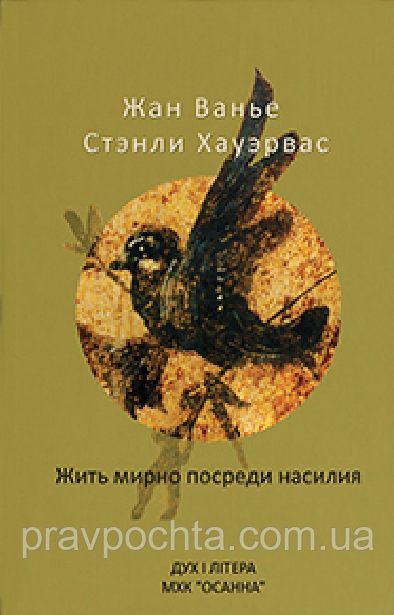 Жан Ванье
Стэнли Хауэрвас

Жить мирно посреди насилия

pravpochta.com.ua

ДУХ І ЛІТЕРА
МХК "ОСАННА"